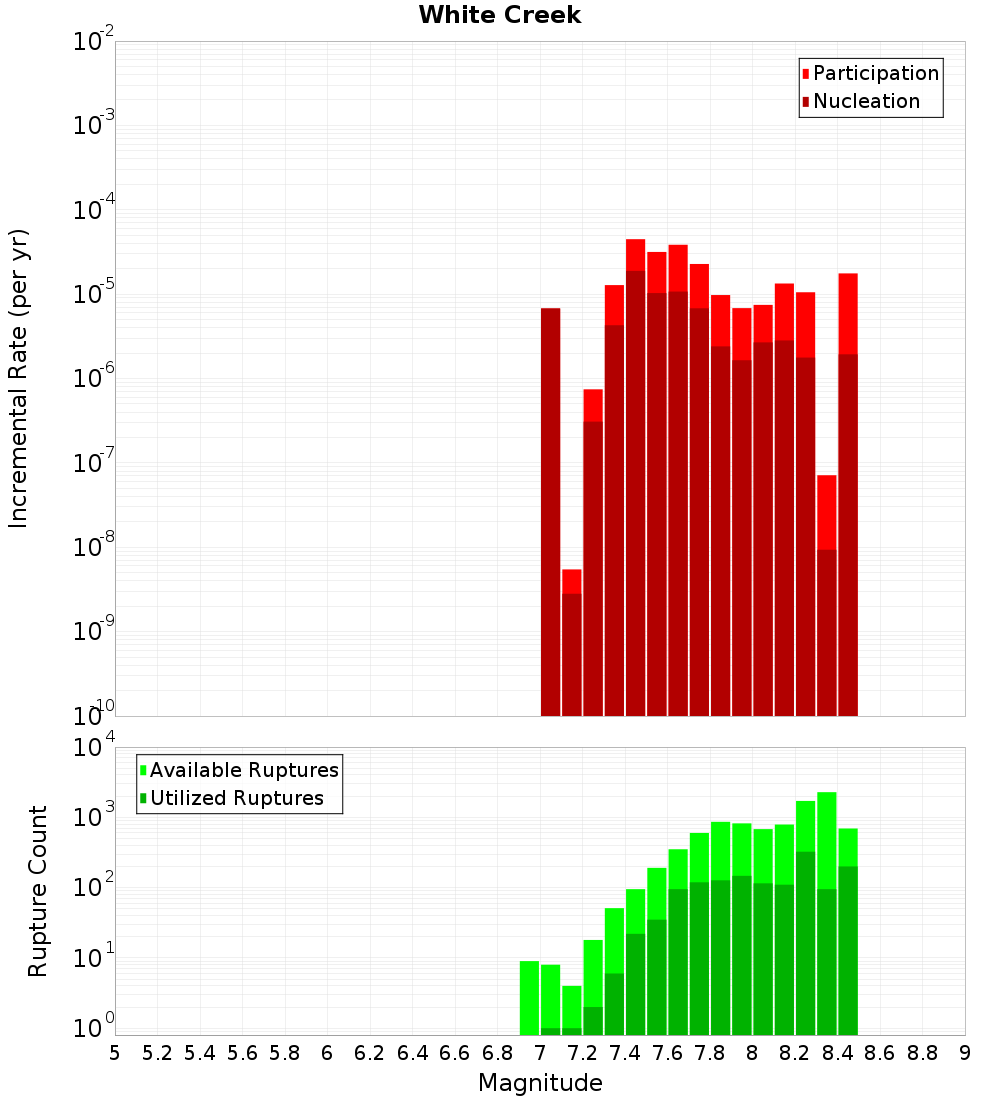 White Creek

Participation
Nucleation

Incremental Rate (per yr)

$10^{-2}$
$10^{-3}$
$10^{-4}$
$10^{-5}$
$10^{-6}$
$10^{-7}$
$10^{-8}$
$10^{-9}$
$10^{-10}$

Available Ruptures
Utilized Ruptures

Rupture Count

$10^{4}$
$10^{3}$
$10^{2}$
$10^{1}$
$10^{0}$

5 5.2 5.4 5.6 5.8 6 6.2 6.4 6.6 6.8 7 7.2 7.4 7.6 7.8 8 8.2 8.4 8.6 8.8 9

Magnitude